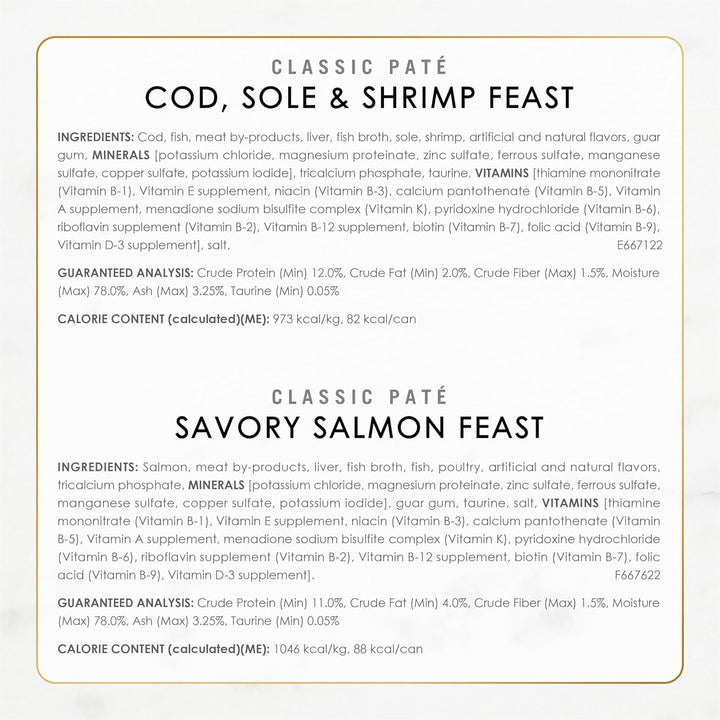 CLASSIC PATÉ
COD, SOLE & SHRIMP FEAST

INGREDIENTS: Cod, fish, meat by-products, liver, fish broth, sole, shrimp, artificial and natural flavors, guar gum, MINERALS [potassium chloride, magnesium proteinate, zinc sulfate, ferrous sulfate, manganese sulfate, copper sulfate, potassium iodide], tricalcium phosphate, taurine, VITAMINS [thiamine mononitrate (Vitamin B-1), Vitamin E supplement, niacin (Vitamin B-3), calcium pantothenate (Vitamin B-5), Vitamin A supplement, menadione sodium bisulfite complex (Vitamin K), pyridoxine hydrochloride (Vitamin B-6), riboflavin supplement (Vitamin B-2), Vitamin B-12 supplement, biotin (Vitamin B-7), folic acid (Vitamin B-9), Vitamin D-3 supplement], salt. E667122

GUARANTEED ANALYSIS: Crude Protein (Min) 12.0%, Crude Fat (Min) 2.0%, Crude Fiber (Max) 1.5%, Moisture (Max) 78.0%, Ash (Max) 3.25%, Taurine (Min) 0.05%

CALORIE CONTENT (calculated)(ME): 973 kcal/kg, 82 kcal/can

CLASSIC PATÉ
SAVORY SALMON FEAST

INGREDIENTS: Salmon, meat by-products, liver, fish broth, fish, poultry, artificial and natural flavors, tricalcium phosphate, MINERALS [potassium chloride, magnesium proteinate, zinc sulfate, ferrous sulfate, manganese sulfate, copper sulfate, potassium iodide], guar gum, taurine, salt, VITAMINS [thiamine mononitrate (Vitamin B-1), Vitamin E supplement, niacin (Vitamin B-3), calcium pantothenate (Vitamin B-5), Vitamin A supplement, menadione sodium bisulfite complex (Vitamin K), pyridoxine hydrochloride (Vitamin B-6), riboflavin supplement (Vitamin B-2), Vitamin B-12 supplement, biotin (Vitamin B-7), folic acid (Vitamin B-9), Vitamin D-3 supplement]. F667622

GUARANTEED ANALYSIS: Crude Protein (Min) 11.0%, Crude Fat (Min) 4.0%, Crude Fiber (Max) 1.5%, Moisture (Max) 78.0%, Ash (Max) 3.25%, Taurine (Min) 0.05%

CALORIE CONTENT (calculated)(ME): 1046 kcal/kg, 88 kcal/can